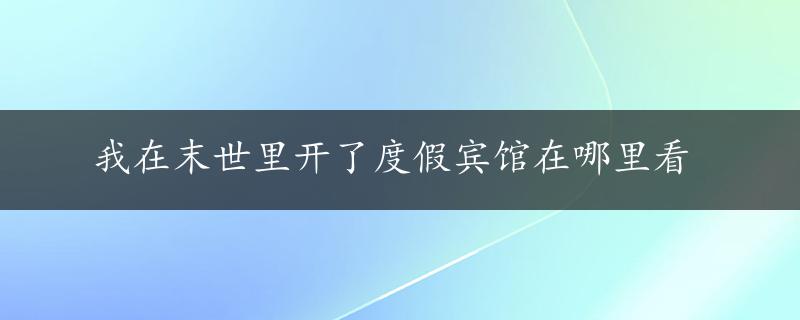 我在末世里开了度假宾馆在哪里看